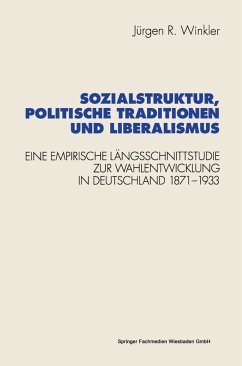 Jürgen R. Winkler

SOZIALSTRUKTUR, POLITISCHE TRADITIONEN UND LIBERALISMUS

EINE EMPIRISCHE LÄNGSSCHNITTSTUDIE ZUR WAHLENTWICKLUNG IN DEUTSCHLAND 1871–1933

Springer Fachmedien Wiesbaden GmbH